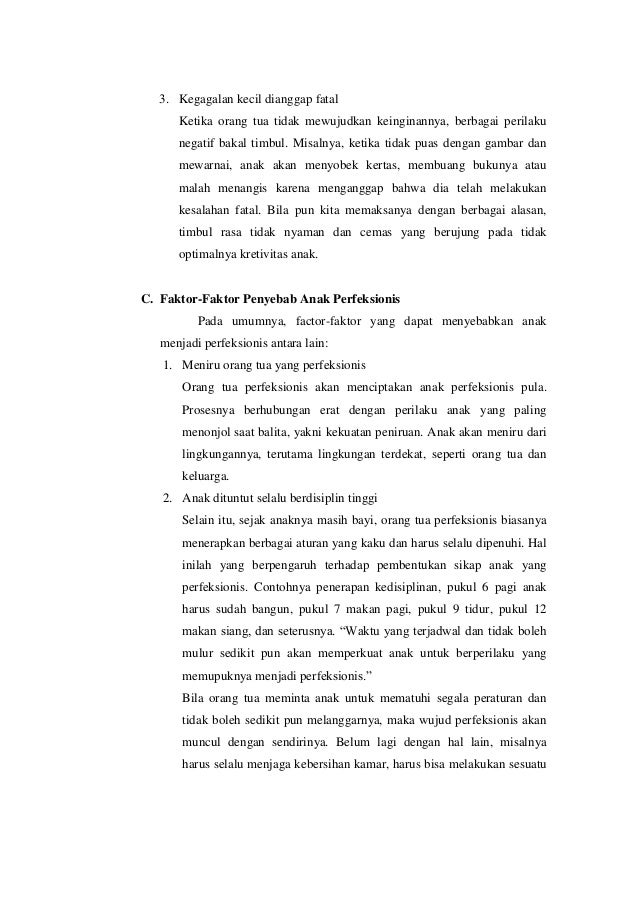 3. Kegagalan kecil dianggap fatal

Ketika orang tua tidak mewujudkan keinginannya, berbagai perilaku negatif bakal timbul. Misalnya, ketika tidak puas dengan gambar dan mewarnai, anak akan menyobek kertas, membuang bukunya atau malah menangis karena menganggap bahwa dia telah melakukan kesalahan fatal. Bila pun kita memaksanya dengan berbagai alasan, timbul rasa tidak nyaman dan cemas yang berujung pada tidak optimalnya kretivitas anak.

C. Faktor-Faktor Penyebab Anak Perfeksionis

Pada umumnya, factor-faktor yang dapat menyebabkan anak menjadi perfeksionis antara lain:

1. Meniru orang tua yang perfeksionis

Orang tua perfeksionis akan menciptakan anak perfeksionis pula. Prosesnya berhubungan erat dengan perilaku anak yang paling menonjol saat balita, yakni kekuatan peniruan. Anak akan meniru dari lingkungannya, terutama lingkungan terdekat, seperti orang tua dan keluarga.

2. Anak dituntut selalu berdisiplin tinggi

Selain itu, sejak anaknya masih bayi, orang tua perfeksionis biasanya menerapkan berbagai aturan yang kaku dan harus selalu dipenuhi. Hal inilah yang berpengaruh terhadap pembentukan sikap anak yang perfeksionis. Contohnya penerapan kedisiplinan, pukul 6 pagi anak harus sudah bangun, pukul 7 makan pagi, pukul 9 tidur, pukul 12 makan siang, dan seterusnya. “Waktu yang terjadwal dan tidak boleh mulur sedikit pun akan memperkuat anak untuk berperilaku yang memupuknya menjadi perfeksionis.”

Bila orang tua meminta anak untuk mematuhi segala peraturan dan tidak boleh sedikit pun melanggarnya, maka wujud perfeksionis akan muncul dengan sendirinya. Belum lagi dengan hal lain, misalnya harus selalu menjaga kebersihan kamar, harus bisa melakukan sesuatu